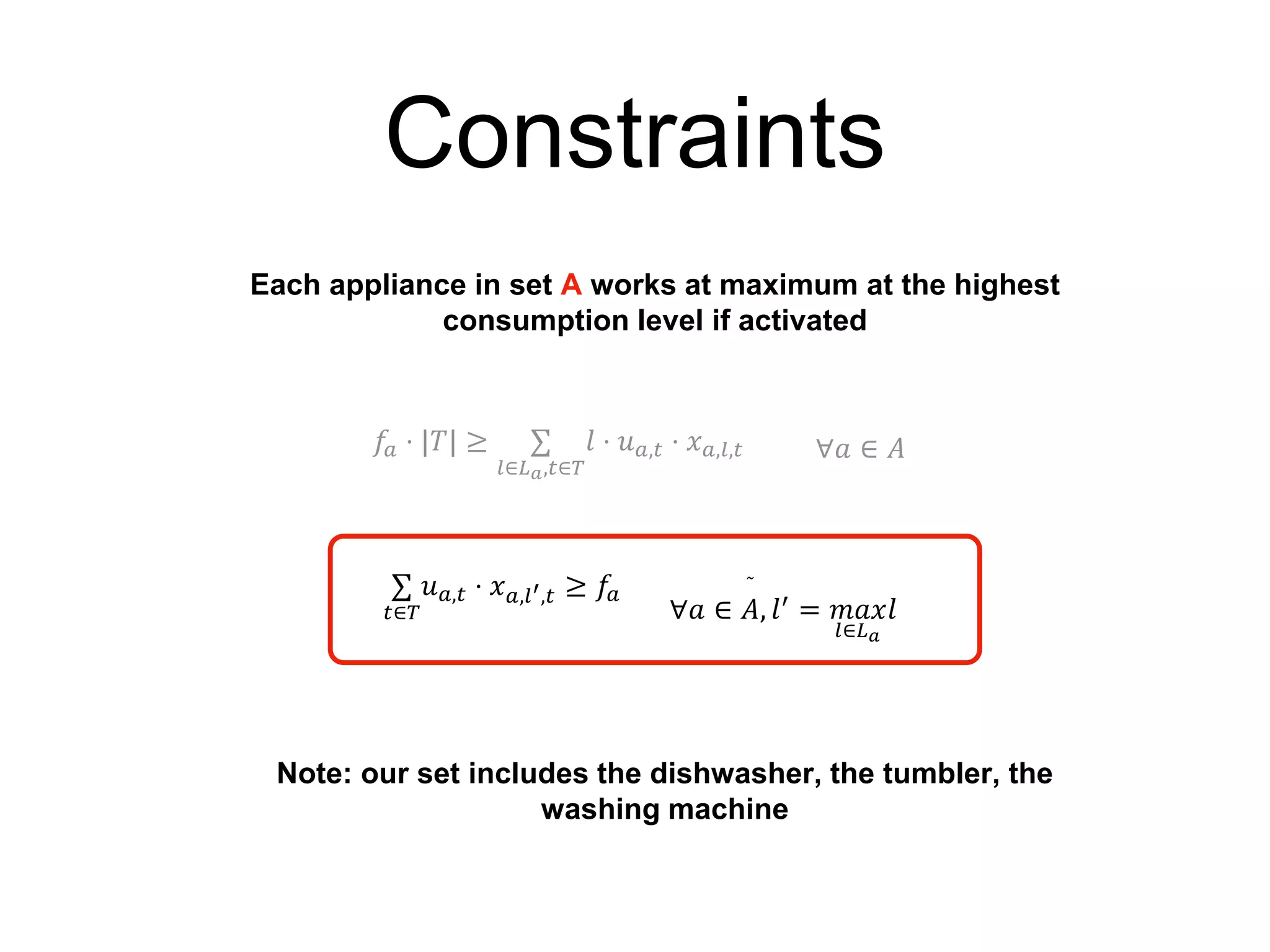 Constraints

Each appliance in set A works at maximum at the highest consumption level if activated

$f_a \cdot |T| \geq \sum_{l \in L_a, t \in T} l \cdot u_{a,t} \cdot x_{a,l,t} \qquad \forall a \in A$

$\sum_{t \in T} u_{a,t} \cdot x_{a,l',t} \geq f_a \qquad \forall a \in \tilde{A}, l' = \max_{l \in L_a} l$

Note: our set includes the dishwasher, the tumbler, the washing machine